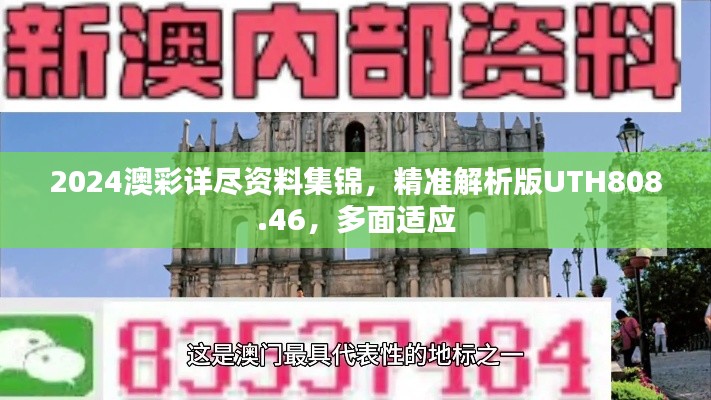 新澳内部资料

2024澳彩详尽资料集锦，精准解析版UTH808.46，多面适应

83537484

这是澳门最具代表性的地标之一